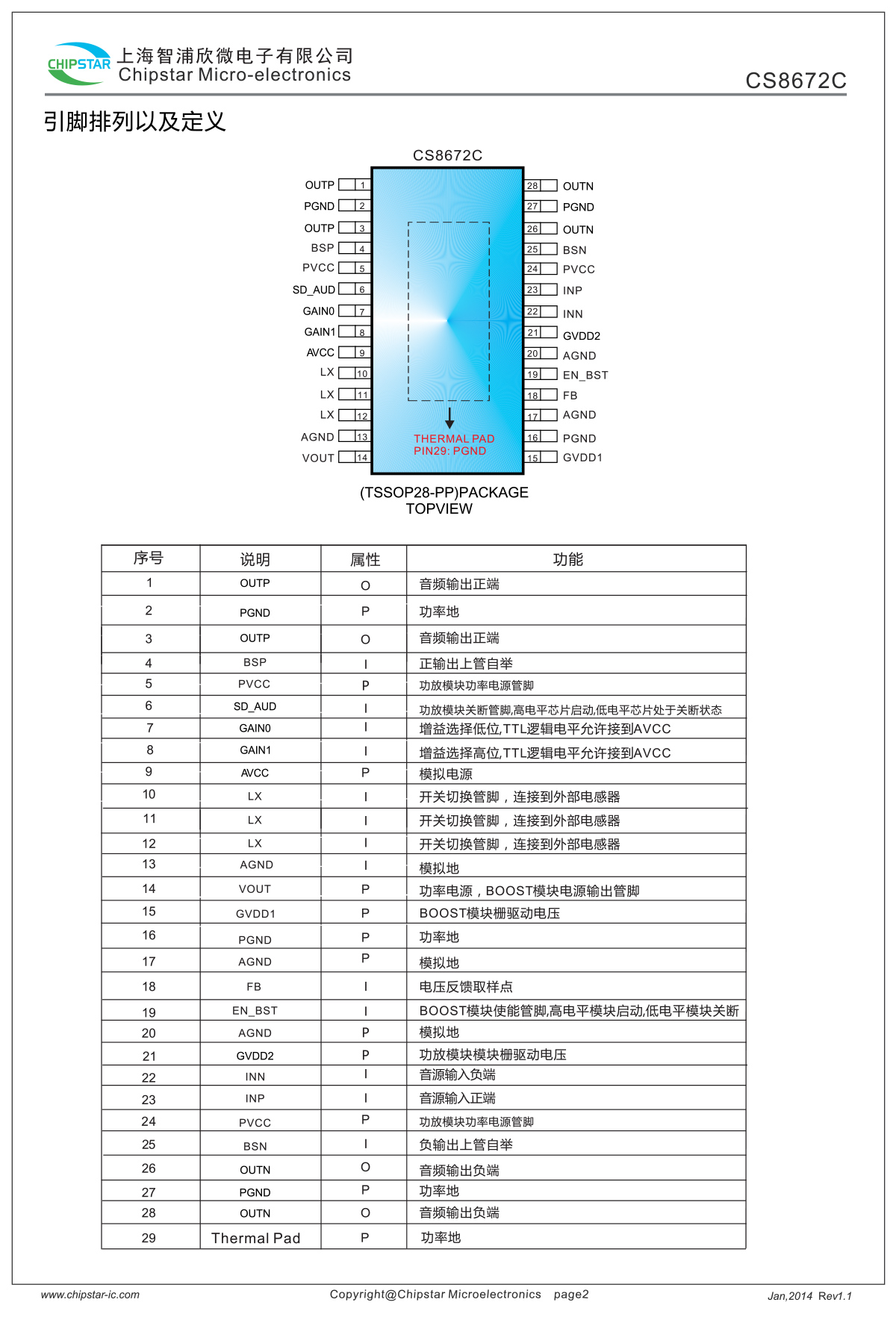 CHIPSTAR 上海智浦欣微电子有限公司
Chipstar Micro-electronics

CS8672C

引脚排列以及定义

CS8672C

OUTP 1
PGND 2
OUTP 3
BSP 4
PVCC 5
SD_AUD 6
GAIN0 7
GAIN1 8
AVCC 9
LX 10
LX 11
LX 12
AGND 13
VOUT 14

28 OUTN
27 PGND
26 OUTN
25 BSN
24 PVCC
23 INP
22 INN
21 GVDD2
20 AGND
19 EN_BST
18 FB
17 AGND
16 PGND
15 GVDD1

THERMAL PAD
PIN29: PGND

(TSSOP28-PP)PACKAGE
TOPVIEW

| 序号 | 说明 | 属性 | 功能 |
|---|---|---|---|
| 1 | OUTP | O | 音频输出正端 |
| 2 | PGND | P | 功率地 |
| 3 | OUTP | O | 音频输出正端 |
| 4 | BSP | I | 正输出上管自举 |
| 5 | PVCC | P | 功放模块功率电源管脚 |
| 6 | SD_AUD | I | 功放模块关断管脚,高电平芯片启动,低电平芯片处于关断状态 |
| 7 | GAIN0 | I | 增益选择低位,TTL逻辑电平允许接到AVCC |
| 8 | GAIN1 | I | 增益选择高位,TTL逻辑电平允许接到AVCC |
| 9 | AVCC | P | 模拟电源 |
| 10 | LX | I | 开关切换管脚，连接到外部电感器 |
| 11 | LX | I | 开关切换管脚，连接到外部电感器 |
| 12 | LX | I | 开关切换管脚，连接到外部电感器 |
| 13 | AGND | I | 模拟地 |
| 14 | VOUT | P | 功率电源，BOOST模块电源输出管脚 |
| 15 | GVDD1 | P | BOOST模块栅驱动电压 |
| 16 | PGND | P | 功率地 |
| 17 | AGND | P | 模拟地 |
| 18 | FB | I | 电压反馈取样点 |
| 19 | EN_BST | I | BOOST模块使能管脚,高电平模块启动,低电平模块关断 |
| 20 | AGND | P | 模拟地 |
| 21 | GVDD2 | P | 功放模块模块栅驱动电压 |
| 22 | INN | I | 音源输入负端 |
| 23 | INP | I | 音源输入正端 |
| 24 | PVCC | P | 功放模块功率电源管脚 |
| 25 | BSN | I | 负输出上管自举 |
| 26 | OUTN | O | 音频输出负端 |
| 27 | PGND | P | 功率地 |
| 28 | OUTN | O | 音频输出负端 |
| 29 | Thermal Pad | P | 功率地 |

www.chipstar-ic.com Copyright@Chipstar Microelectronics page2 Jan,2014 Rev1.1